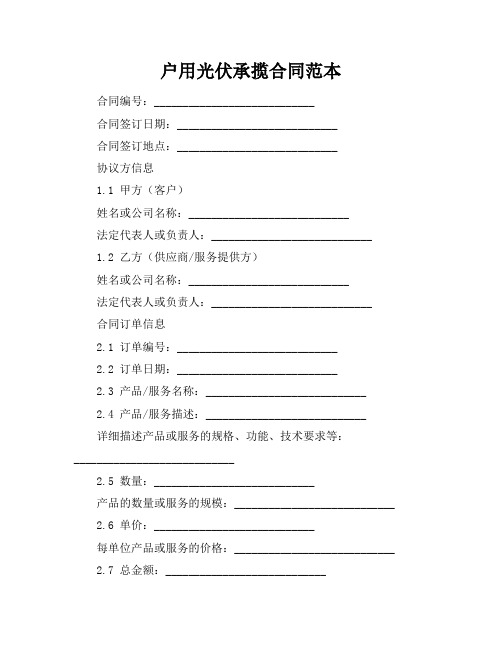 户用光伏承揽合同范本

合同编号：____________________________

合同签订日期：____________________________

合同签订地点：____________________________

协议方信息

1.1 甲方（客户）

姓名或公司名称：____________________________

法定代表人或负责人：____________________________

1.2 乙方（供应商/服务提供方）

姓名或公司名称：____________________________

法定代表人或负责人：____________________________

合同订单信息

2.1 订单编号：____________________________

2.2 订单日期：____________________________

2.3 产品/服务名称：____________________________

2.4 产品/服务描述：____________________________

详细描述产品或服务的规格、功能、技术要求等：____________________________

2.5 数量：____________________________

产品的数量或服务的规模：____________________________

2.6 单价：____________________________

每单位产品或服务的价格：____________________________

2.7 总金额：____________________________